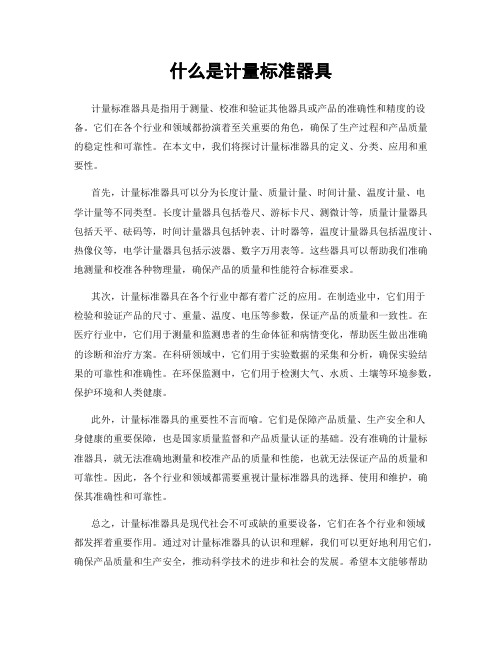 什么是计量标准器具

计量标准器具是指用于测量、校准和验证其他器具或产品的准确性和精度的设备。它们在各个行业和领域都扮演着至关重要的角色，确保了生产过程和产品质量的稳定性和可靠性。在本文中，我们将探讨计量标准器具的定义、分类、应用和重要性。

首先，计量标准器具可以分为长度计量、质量计量、时间计量、温度计量、电学计量等不同类型。长度计量器具包括卷尺、游标卡尺、测微计等，质量计量器具包括天平、砝码等，时间计量器具包括钟表、计时器等，温度计量器具包括温度计、热像仪等，电学计量器具包括示波器、数字万用表等。这些器具可以帮助我们准确地测量和校准各种物理量，确保产品的质量和性能符合标准要求。

其次，计量标准器具在各个行业中都有着广泛的应用。在制造业中，它们用于检验和验证产品的尺寸、重量、温度、电压等参数，保证产品的质量和一致性。在医疗行业中，它们用于测量和监测患者的生命体征和病情变化，帮助医生做出准确的诊断和治疗方案。在科研领域中，它们用于实验数据的采集和分析，确保实验结果的可靠性和准确性。在环保监测中，它们用于检测大气、水质、土壤等环境参数，保护环境和人类健康。

此外，计量标准器具的重要性不言而喻。它们是保障产品质量、生产安全和人身健康的重要保障，也是国家质量监督和产品质量认证的基础。没有准确的计量标准器具，就无法准确地测量和校准产品的质量和性能，也就无法保证产品的质量和可靠性。因此，各个行业和领域都需要重视计量标准器具的选择、使用和维护，确保其准确性和可靠性。

总之，计量标准器具是现代社会不可或缺的重要设备，它们在各个行业和领域都发挥着重要作用。通过对计量标准器具的认识和理解，我们可以更好地利用它们，确保产品质量和生产安全，推动科学技术的进步和社会的发展。希望本文能够帮助